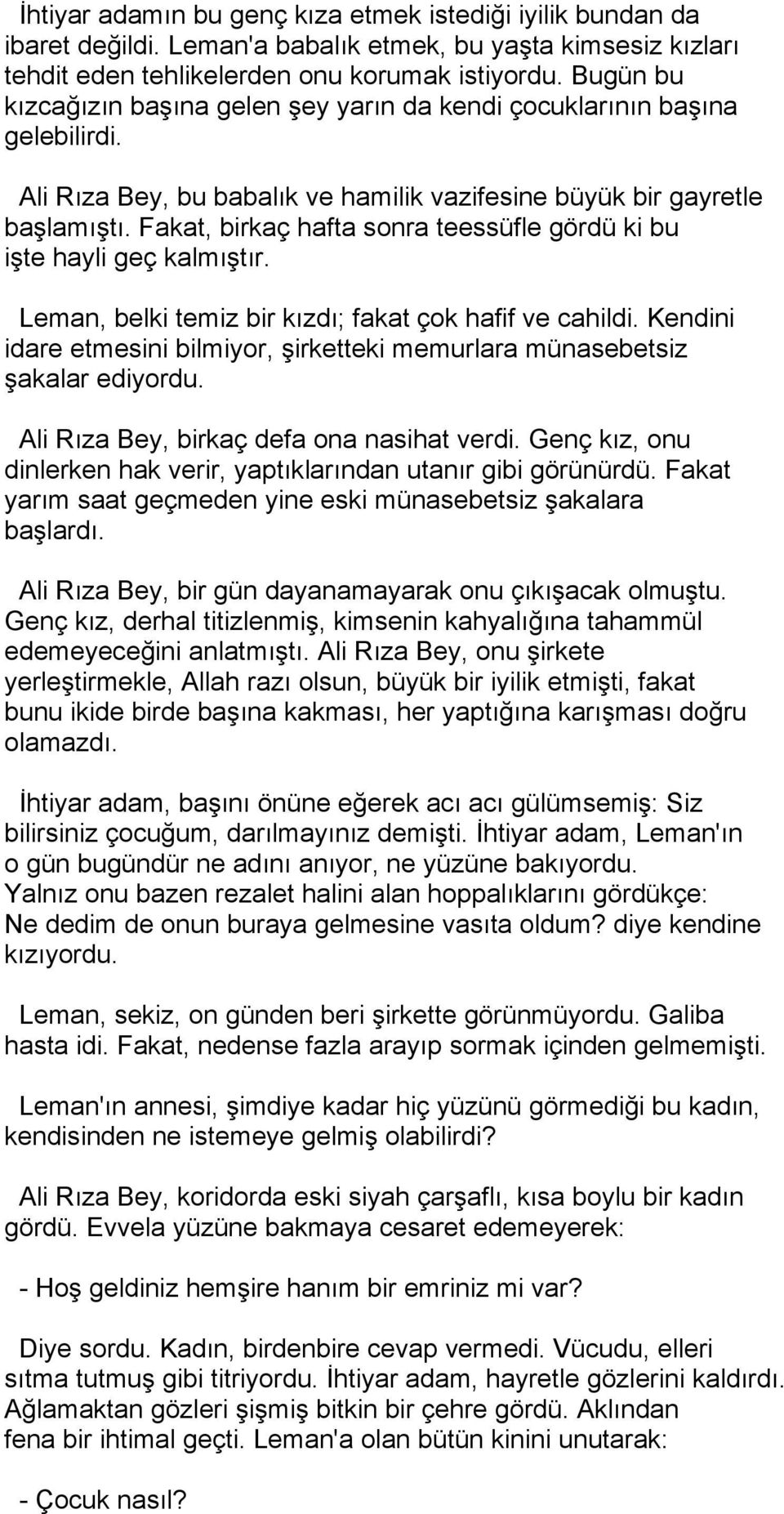 İhtiyar adamın bu genç kıza etmek istediği iyilik bundan da ibaret değildi. Leman'a babalık etmek, bu yaşta kimsesiz kızları tehdit eden tehlikelerden onu korumak istiyordu. Bugün bu kızcağızın başına gelen şey yarın da kendi çocuklarının başına gelebilirdi.

Ali Rıza Bey, bu babalık ve hamilik vazifesine büyük bir gayretle başlamıştı. Fakat, birkaç hafta sonra teessüfle gördü ki bu işte hayli geç kalmıştır.

Leman, belki temiz bir kızdı; fakat çok hafif ve cahildi. Kendini idare etmesini bilmiyor, şirketteki memurlara münasebetsiz şakalar ediyordu.

Ali Rıza Bey, birkaç defa ona nasihat verdi. Genç kız, onu dinlerken hak verir, yaptıklarından utanır gibi görünürdü. Fakat yarım saat geçmeden yine eski münasebetsiz şakalara başlardı.

Ali Rıza Bey, bir gün dayanamayarak onu çıkışacak olmuştu. Genç kız, derhal titizlenmiş, kimsenin kahyalığına tahammül edemeyeceğini anlatmıştı. Ali Rıza Bey, onu şirkete yerleştirmekle, Allah razı olsun, büyük bir iyilik etmişti, fakat bunu ikide birde başına kakması, her yaptığına karışması doğru olamazdı.

İhtiyar adam, başını önüne eğerek acı acı gülümsemiş: Siz bilirsiniz çocuğum, darılmayınız demişti. İhtiyar adam, Leman'ın o gün bugündür ne adını anıyor, ne yüzüne bakıyordu. Yalnız onu bazen rezalet halini alan hoppalıklarını gördükçe: Ne dedim de onun buraya gelmesine vasıta oldum? diye kendine kızıyordu.

Leman, sekiz, on günden beri şirkette görünmüyordu. Galiba hasta idi. Fakat, nedense fazla arayıp sormak içinden gelmemişti.

Leman'ın annesi, şimdiye kadar hiç yüzünü görmediği bu kadın, kendisinden ne istemeye gelmiş olabilirdi?

Ali Rıza Bey, koridorda eski siyah çarşaflı, kısa boylu bir kadın gördü. Evvela yüzüne bakmaya cesaret edemeyerek:

- Hoş geldiniz hemşire hanım bir emriniz mi var?

Diye sordu. Kadın, birdenbire cevap vermedi. Vücudu, elleri sıtma tutmuş gibi titriyordu. İhtiyar adam, hayretle gözlerini kaldırdı. Ağlamaktan gözleri şişmiş bitkin bir çehre gördü. Aklından fena bir ihtimal geçti. Leman'a olan bütün kinini unutarak:

- Çocuk nasıl?